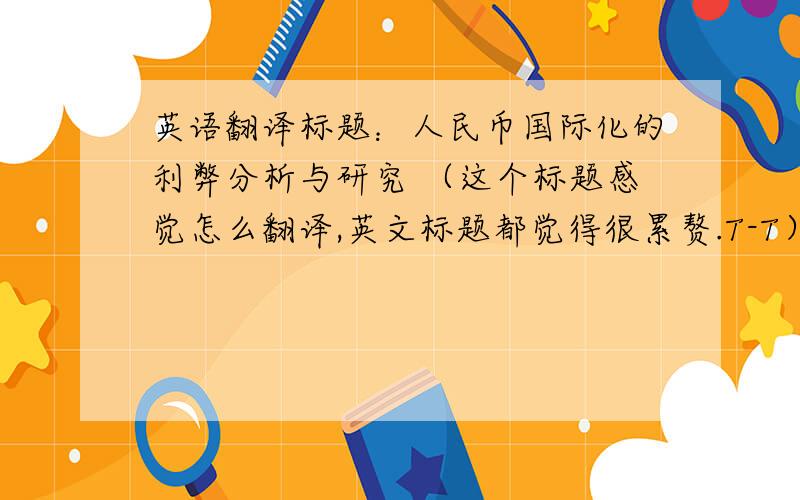 英语翻译标题：人民币国际化的利弊分析与研究 （这个标题感觉怎么翻译,英文标题都觉得很累赘.T-T）